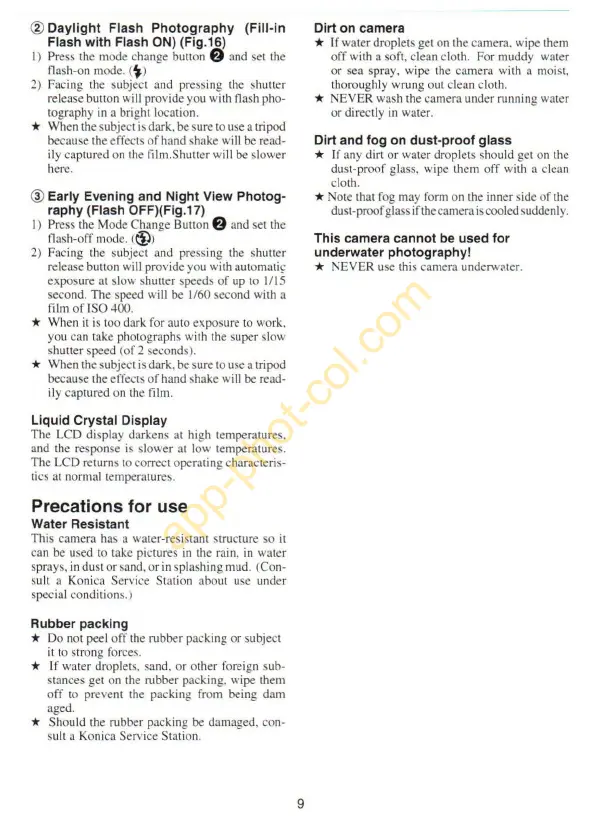 ② Daylight Flash Photography (Fill-in Flash with Flash ON) (Fig.16)
1) Press the mode change button ❷ and set the flash-on mode. (⚡)
2) Facing the subject and pressing the shutter release button will provide you with flash photography in a bright location.
★ When the subject is dark, be sure to use a tripod because the effects of hand shake will be readily captured on the film.Shutter will be slower here.

③ Early Evening and Night View Photography (Flash OFF)(Fig.17)
1) Press the Mode Change Button ❷ and set the flash-off mode. (⚡)
2) Facing the subject and pressing the shutter release button will provide you with automatic exposure at slow shutter speeds of up to 1/15 second. The speed will be 1/60 second with a film of ISO 400.
★ When it is too dark for auto exposure to work, you can take photographs with the super slow shutter speed (of 2 seconds).
★ When the subject is dark, be sure to use a tripod because the effects of hand shake will be readily captured on the film.

Liquid Crystal Display
The LCD display darkens at high temperatures, and the response is slower at low temperatures. The LCD returns to correct operating characteristics at normal temperatures.

Precations for use
Water Resistant
This camera has a water-resistant structure so it can be used to take pictures in the rain, in water sprays, in dust or sand, or in splashing mud. (Consult a Konica Service Station about use under special conditions.)

Rubber packing
★ Do not peel off the rubber packing or subject it to strong forces.
★ If water droplets, sand, or other foreign substances get on the rubber packing, wipe them off to prevent the packing from being dam aged.
★ Should the rubber packing be damaged, consult a Konica Service Station.

Dirt on camera
★ If water droplets get on the camera, wipe them off with a soft, clean cloth. For muddy water or sea spray, wipe the camera with a moist, thoroughly wrung out clean cloth.
★ NEVER wash the camera under running water or directly in water.

Dirt and fog on dust-proof glass
★ If any dirt or water droplets should get on the dust-proof glass, wipe them off with a clean cloth.
★ Note that fog may form on the inner side of the dust-proof glass if the camera is cooled suddenly.

This camera cannot be used for underwater photography!
★ NEVER use this camera underwater.

app-phot-col.com

9